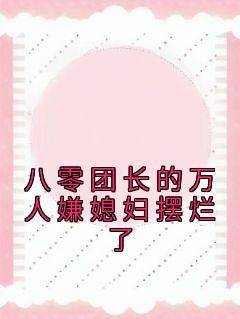 八零团长的万人嫌媳妇摆烂了